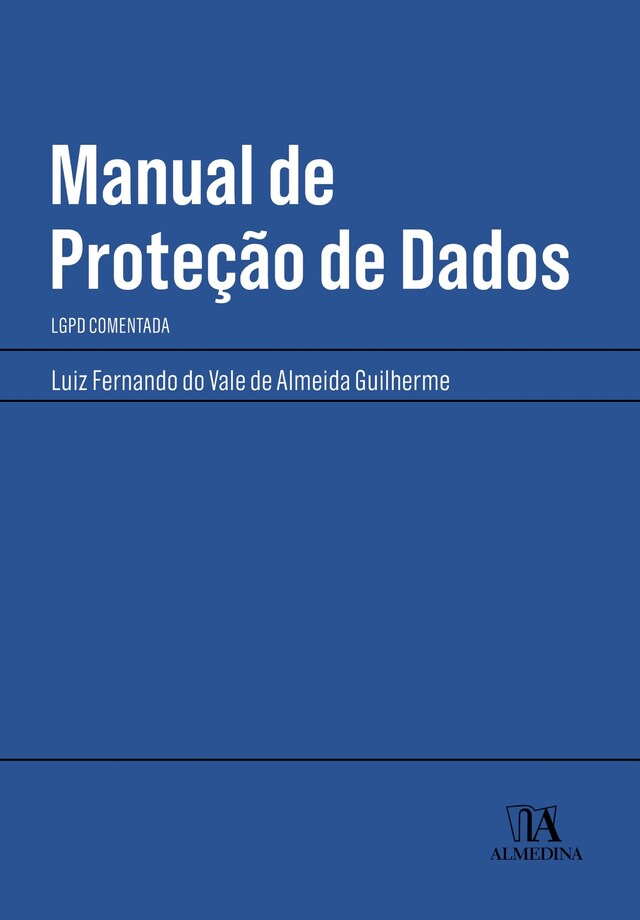 Manual de Proteção de Dados

LGPD COMENTADA

Luiz Fernando do Vale de Almeida Guilherme

ALMEDINA